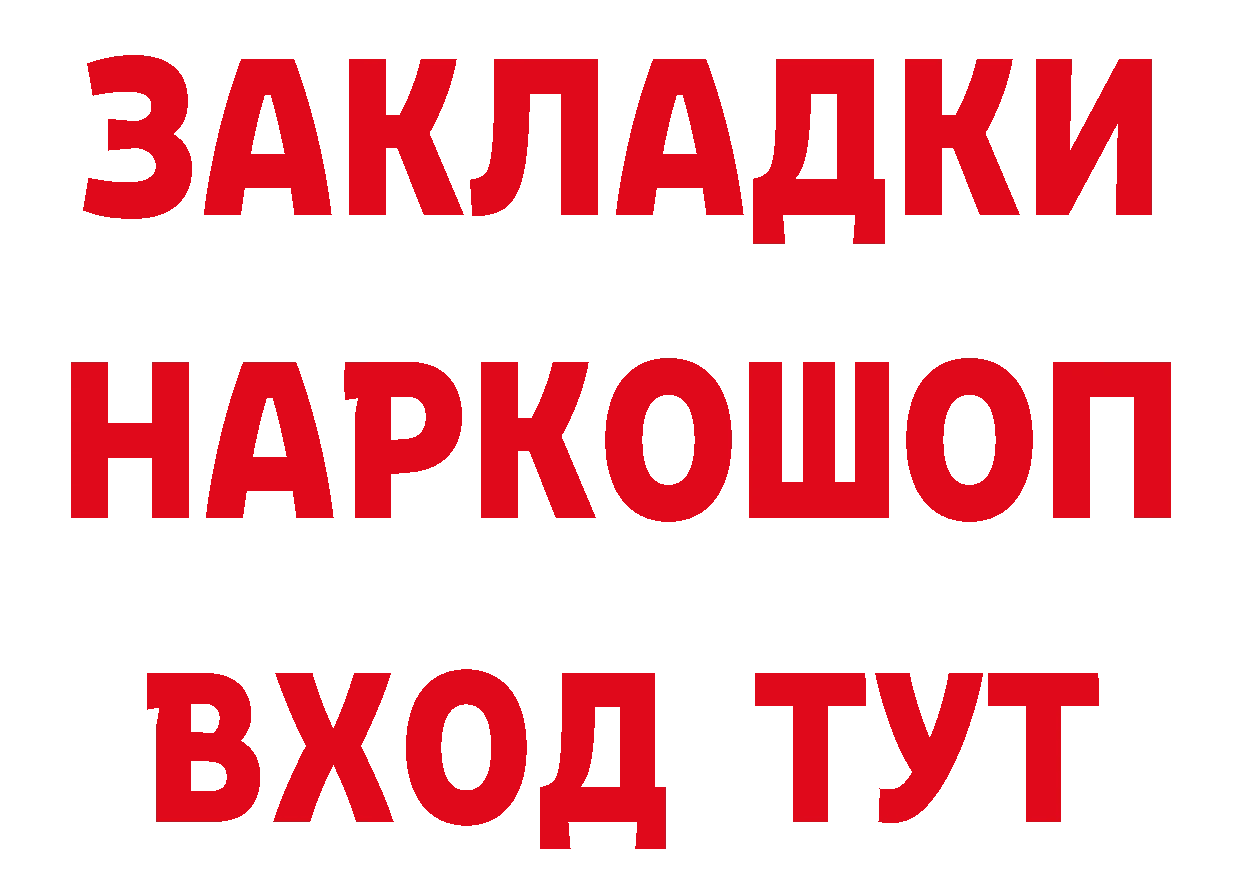 ЗАКЛАДКИ
НАРКОШОП
ВХОД ТУТ